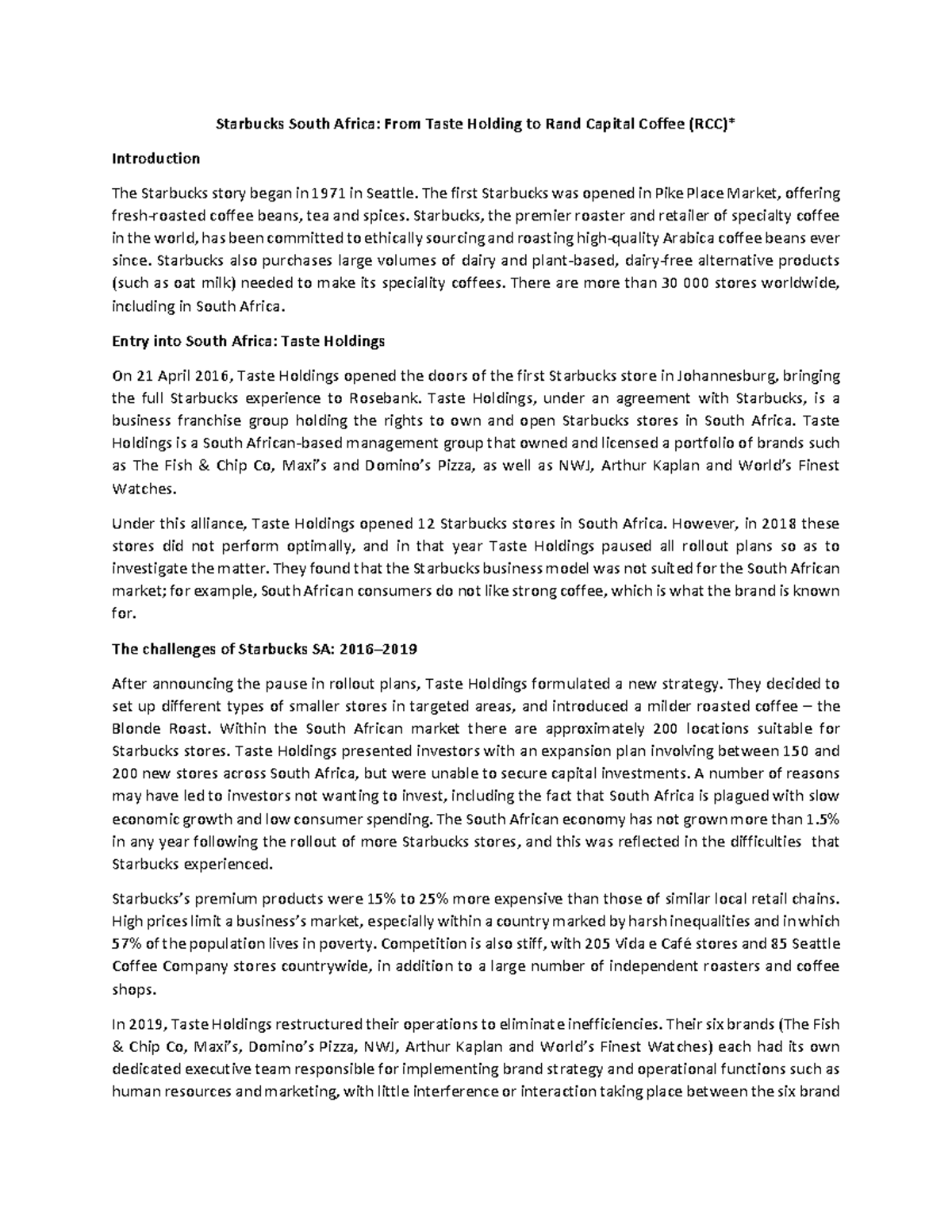 Starbucks South Africa: From Taste Holding to Rand Capital Coffee (RCC)*

Introduction

The Starbucks story began in 1971 in Seattle. The first Starbucks was opened in Pike Place Market, offering fresh-roasted coffee beans, tea and spices. Starbucks, the premier roaster and retailer of specialty coffee in the world, has been committed to ethically sourcing and roasting high-quality Arabica coffee beans ever since. Starbucks also purchases large volumes of dairy and plant-based, dairy-free alternative products (such as oat milk) needed to make its speciality coffees. There are more than 30 000 stores worldwide, including in South Africa.

Entry into South Africa: Taste Holdings

On 21 April 2016, Taste Holdings opened the doors of the first Starbucks store in Johannesburg, bringing the full Starbucks experience to Rosebank. Taste Holdings, under an agreement with Starbucks, is a business franchise group holding the rights to own and open Starbucks stores in South Africa. Taste Holdings is a South African-based management group that owned and licensed a portfolio of brands such as The Fish & Chip Co, Maxi's and Domino's Pizza, as well as NWJ, Arthur Kaplan and World's Finest Watches.

Under this alliance, Taste Holdings opened 12 Starbucks stores in South Africa. However, in 2018 these stores did not perform optimally, and in that year Taste Holdings paused all rollout plans so as to investigate the matter. They found that the Starbucks business model was not suited for the South African market; for example, South African consumers do not like strong coffee, which is what the brand is known for.

The challenges of Starbucks SA: 2016–2019

After announcing the pause in rollout plans, Taste Holdings formulated a new strategy. They decided to set up different types of smaller stores in targeted areas, and introduced a milder roasted coffee – the Blonde Roast. Within the South African market there are approximately 200 locations suitable for Starbucks stores. Taste Holdings presented investors with an expansion plan involving between 150 and 200 new stores across South Africa, but were unable to secure capital investments. A number of reasons may have led to investors not wanting to invest, including the fact that South Africa is plagued with slow economic growth and low consumer spending. The South African economy has not grown more than 1.5% in any year following the rollout of more Starbucks stores, and this was reflected in the difficulties that Starbucks experienced.

Starbucks's premium products were 15% to 25% more expensive than those of similar local retail chains. High prices limit a business's market, especially within a country marked by harsh inequalities and in which 57% of the population lives in poverty. Competition is also stiff, with 205 Vida e Café stores and 85 Seattle Coffee Company stores countrywide, in addition to a large number of independent roasters and coffee shops.

In 2019, Taste Holdings restructured their operations to eliminate inefficiencies. Their six brands (The Fish & Chip Co, Maxi's, Domino's Pizza, NWJ, Arthur Kaplan and World's Finest Watches) each had its own dedicated executive team responsible for implementing brand strategy and operational functions such as human resources and marketing, with little interference or interaction taking place between the six brand